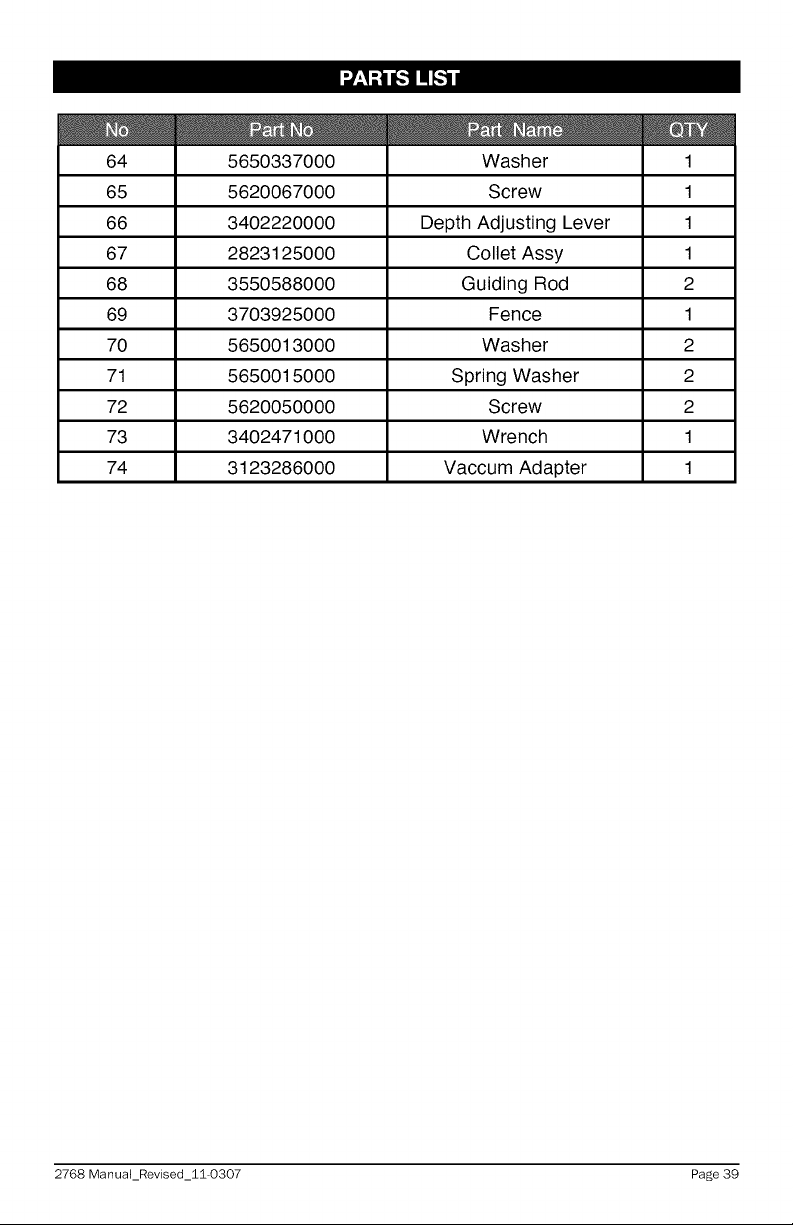 PARTS LIST

| No | Part No | Part Name | QTY |
|---|---|---|---|
| 64 | 5650337000 | Washer | 1 |
| 65 | 5620067000 | Screw | 1 |
| 66 | 3402220000 | Depth Adjusting Lever | 1 |
| 67 | 2823125000 | Collet Assy | 1 |
| 68 | 3550588000 | Guiding Rod | 2 |
| 69 | 3703925000 | Fence | 1 |
| 70 | 5650013000 | Washer | 2 |
| 71 | 5650015000 | Spring Washer | 2 |
| 72 | 5620050000 | Screw | 2 |
| 73 | 3402471000 | Wrench | 1 |
| 74 | 3123286000 | Vaccum Adapter | 1 |

2768 Manual_Revised_11-0307 Page 39